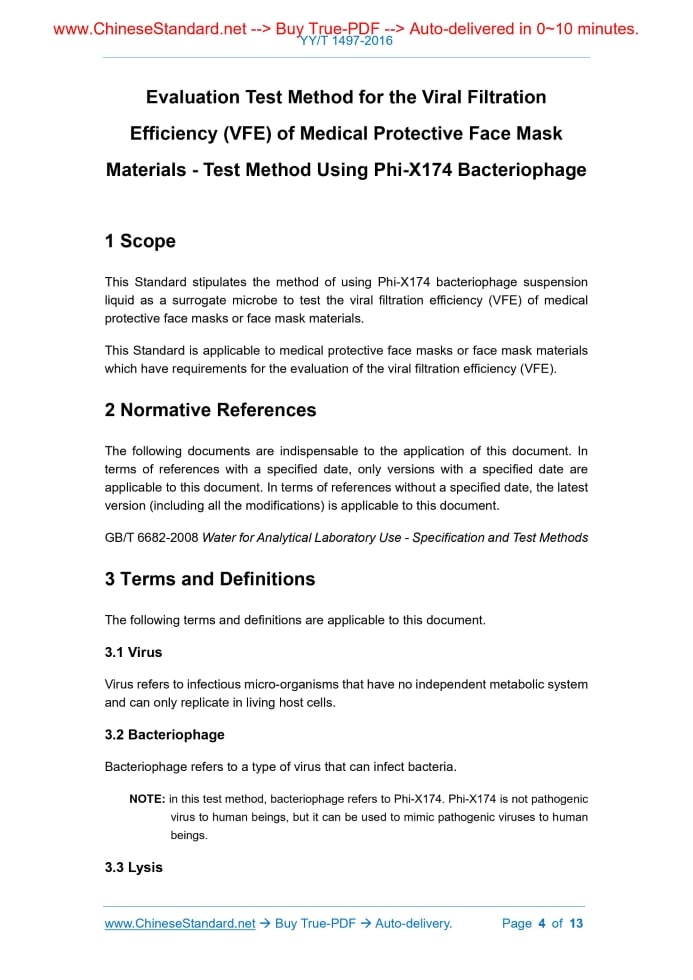 www.ChineseStandard.net --> Buy True-PDF --> Auto-delivered in 0~10 minutes.
YY/T 1497-2016

Evaluation Test Method for the Viral Filtration Efficiency (VFE) of Medical Protective Face Mask Materials - Test Method Using Phi-X174 Bacteriophage

1 Scope

This Standard stipulates the method of using Phi-X174 bacteriophage suspension liquid as a surrogate microbe to test the viral filtration efficiency (VFE) of medical protective face masks or face mask materials.

This Standard is applicable to medical protective face masks or face mask materials which have requirements for the evaluation of the viral filtration efficiency (VFE).

2 Normative References

The following documents are indispensable to the application of this document. In terms of references with a specified date, only versions with a specified date are applicable to this document. In terms of references without a specified date, the latest version (including all the modifications) is applicable to this document.

GB/T 6682-2008 Water for Analytical Laboratory Use - Specification and Test Methods

3 Terms and Definitions

The following terms and definitions are applicable to this document.

3.1 Virus

Virus refers to infectious micro-organisms that have no independent metabolic system and can only replicate in living host cells.

3.2 Bacteriophage

Bacteriophage refers to a type of virus that can infect bacteria.

NOTE: in this test method, bacteriophage refers to Phi-X174. Phi-X174 is not pathogenic virus to human beings, but it can be used to mimic pathogenic viruses to human beings.

3.3 Lysis

www.ChineseStandard.net → Buy True-PDF → Auto-delivery.
Page 4 of 13